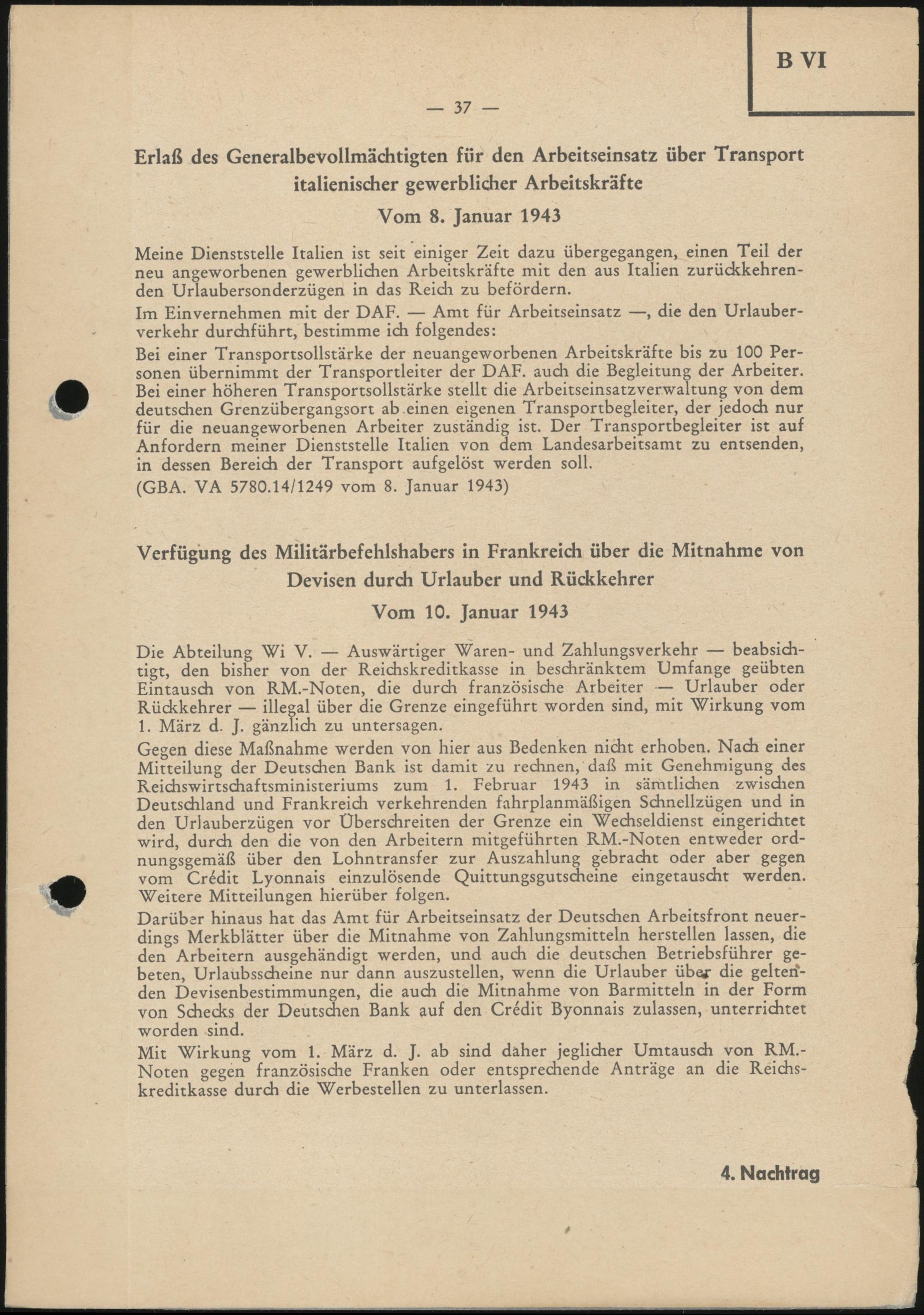 B VI

— 37 —

Erlaß des Generalbevollmächtigten für den Arbeitseinsatz über Transport italienischer gewerblicher Arbeitskräfte

Vom 8. Januar 1943

Meine Dienststelle Italien ist seit einiger Zeit dazu übergegangen, einen Teil der neu angeworbenen gewerblichen Arbeitskräfte mit den aus Italien zurückkehrenden Urlaubersonderzügen in das Reich zu befördern.

Im Einvernehmen mit der DAF. — Amt für Arbeitseinsatz —, die den Urlauberverkehr durchführt, bestimme ich folgendes:

Bei einer Transportsollstärke der neuangeworbenen Arbeitskräfte bis zu 100 Personen übernimmt der Transportleiter der DAF. auch die Begleitung der Arbeiter. Bei einer höheren Transportsollstärke stellt die Arbeitseinsatzverwaltung von dem deutschen Grenzübergangsort ab einen eigenen Transportbegleiter, der jedoch nur für die neuangeworbenen Arbeiter zuständig ist. Der Transportbegleiter ist auf Anfordern meiner Dienststelle Italien von dem Landesarbeitsamt zu entsenden, in dessen Bereich der Transport aufgelöst werden soll.

(GBA. VA 5780.14/1249 vom 8. Januar 1943)

Verfügung des Militärbefehlshabers in Frankreich über die Mitnahme von Devisen durch Urlauber und Rückkehrer

Vom 10. Januar 1943

Die Abteilung Wi V. — Auswärtiger Waren- und Zahlungsverkehr — beabsichtigt, den bisher von der Reichskreditkasse in beschränktem Umfange geübten Eintausch von RM.-Noten, die durch französische Arbeiter — Urlauber oder Rückkehrer — illegal über die Grenze eingeführt worden sind, mit Wirkung vom 1. März d. J. gänzlich zu untersagen.

Gegen diese Maßnahme werden von hier aus Bedenken nicht erhoben. Nach einer Mitteilung der Deutschen Bank ist damit zu rechnen, daß mit Genehmigung des Reichswirtschaftsministeriums zum 1. Februar 1943 in sämtlichen zwischen Deutschland und Frankreich verkehrenden fahrplanmäßigen Schnellzügen und in den Urlauberzügen vor Überschreiten der Grenze ein Wechseldienst eingerichtet wird, durch den die von den Arbeitern mitgeführten RM.-Noten entweder ordnungsgemäß über den Lohntransfer zur Auszahlung gebracht oder aber gegen vom Crédit Lyonnais einzulösende Quittungsgutscheine eingetauscht werden. Weitere Mitteilungen hierüber folgen.

Darüber hinaus hat das Amt für Arbeitseinsatz der Deutschen Arbeitsfront neuerdings Merkblätter über die Mitnahme von Zahlungsmitteln herstellen lassen, die den Arbeitern ausgehändigt werden, und auch die deutschen Betriebsführer gebeten, Urlaubsscheine nur dann auszustellen, wenn die Urlauber über die geltenden Devisenbestimmungen, die auch die Mitnahme von Barmitteln in der Form von Schecks der Deutschen Bank auf den Crédit Byonnais zulassen, unterrichtet worden sind.

Mit Wirkung vom 1. März d. J. ab sind daher jeglicher Umtausch von RM.-Noten gegen französische Franken oder entsprechende Anträge an die Reichskreditkasse durch die Werbestellen zu unterlassen.

4. Nachtrag